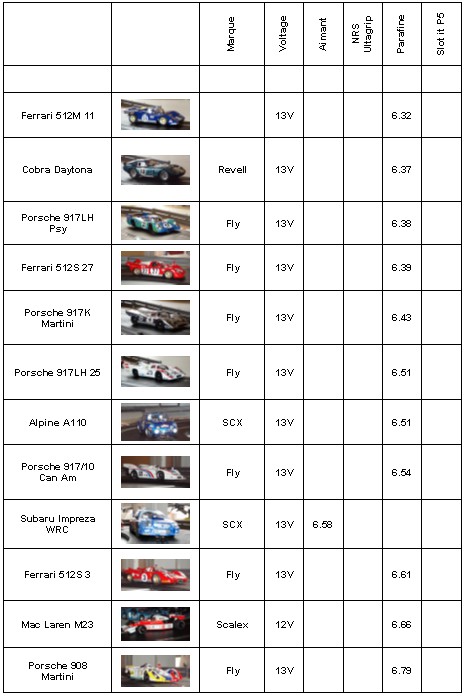 | | | Marque | Voltage | Aimant | NRS Ultagrip | Parafine | Slot it P5 |
|---|---|---|---|---|---|---|---|
| | | | | | | | |
| Ferrari 512M 11 | | | 13V | | | 6.32 | |
| Cobra Daytona | | Revell | 13V | | | 6.37 | |
| Porsche 917LH Psy | | Fly | 13V | | | 6.38 | |
| Ferrari 512S 27 | | Fly | 13V | | | 6.39 | |
| Porsche 917K Martini | | Fly | 13V | | | 6.43 | |
| Porsche 917LH 25 | | Fly | 13V | | | 6.51 | |
| Alpine A110 | | SCX | 13V | | | 6.51 | |
| Porsche 917/10 Can Am | | Fly | 13V | | | 6.54 | |
| Subaru Impreza WRC | | SCX | 13V | 6.58 | | | |
| Ferrari 512S 3 | | Fly | 13V | | | 6.61 | |
| Mac Laren M23 | | Scalex | 12V | | | 6.66 | |
| Porsche 908 Martini | | Fly | 13V | | | 6.79 | |